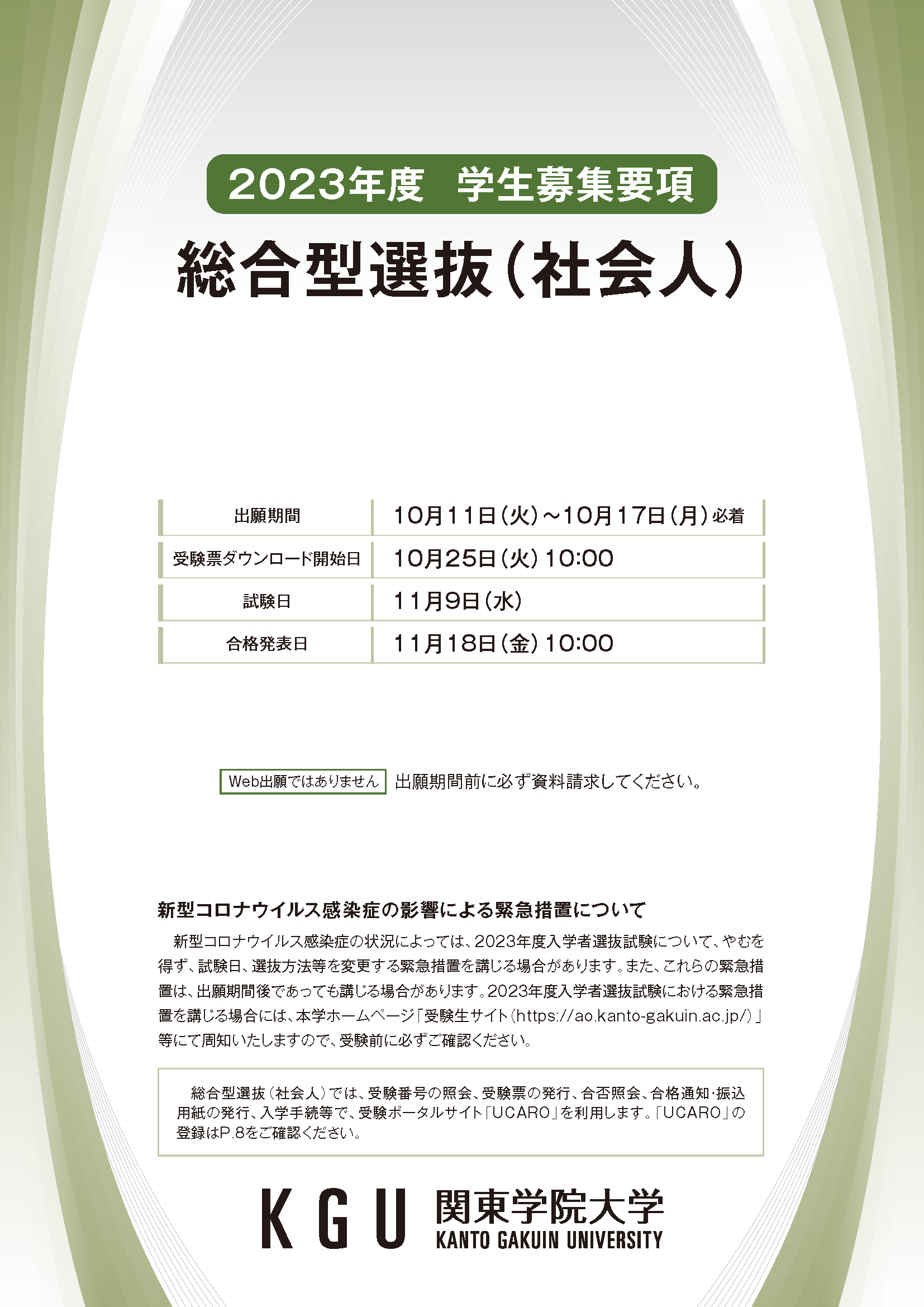 2023年度　学生募集要項

総合型選抜（社会人）

| 出願期間 | 10月11日（火）～10月17日（月）必着 |
|---|---|
| 受験票ダウンロード開始日 | 10月25日（火）10:00 |
| 試験日 | 11月9日（水） |
| 合格発表日 | 11月18日（金）10:00 |

Web出願ではありません　出願期間前に必ず資料請求してください。

新型コロナウイルス感染症の影響による緊急措置について

新型コロナウイルス感染症の状況によっては、2023年度入学者選抜試験について、やむを得ず、試験日、選抜方法等を変更する緊急措置を講じる場合があります。また、これらの緊急措置は、出願期間後であっても講じる場合があります。2023年度入学者選抜試験における緊急措置を講じる場合には、本学ホームページ「受験生サイト（https://ao.kanto-gakuin.ac.jp/）」等にて周知いたしますので、受験前に必ずご確認ください。

総合型選抜（社会人）では、受験番号の照会、受験票の発行、合否照会、合格通知・振込用紙の発行、入学手続等で、受験ポータルサイト「UCARO」を利用します。「UCARO」の登録はP.8をご確認ください。

KGU 関東学院大学 KANTO GAKUIN UNIVERSITY